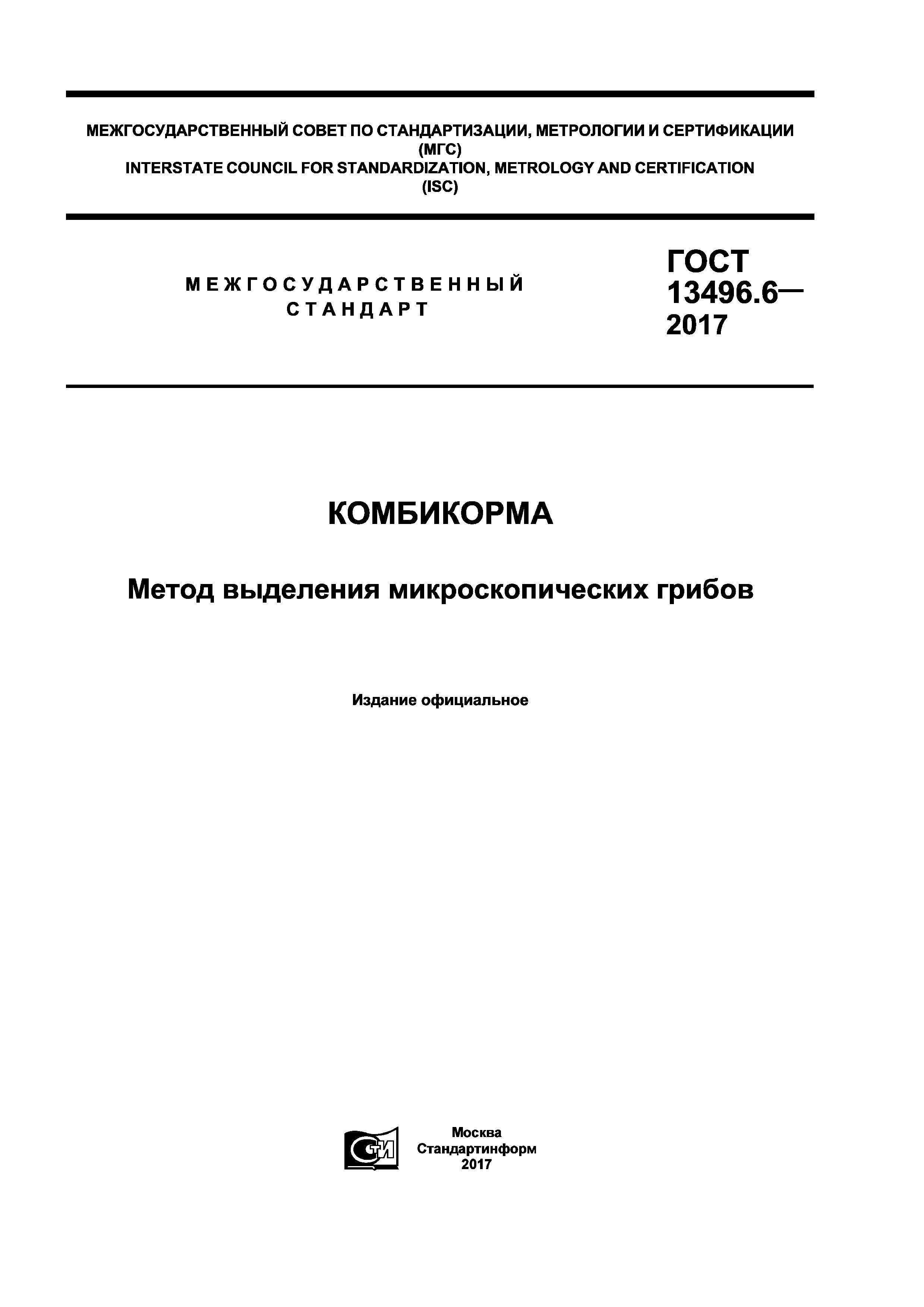 МЕЖГОСУДАРСТВЕННЫЙ СОВЕТ ПО СТАНДАРТИЗАЦИИ, МЕТРОЛОГИИ И СЕРТИФИКАЦИИ
(МГС)
INTERSTATE COUNCIL FOR STANDARDIZATION, METROLOGY AND CERTIFICATION
(ISC)

МЕЖГОСУДАРСТВЕННЫЙ
СТАНДАРТ

ГОСТ
13496.6—
2017

КОМБИКОРМА

Метод выделения микроскопических грибов

Издание официальное

СТИ

Москва
Стандартинформ
2017